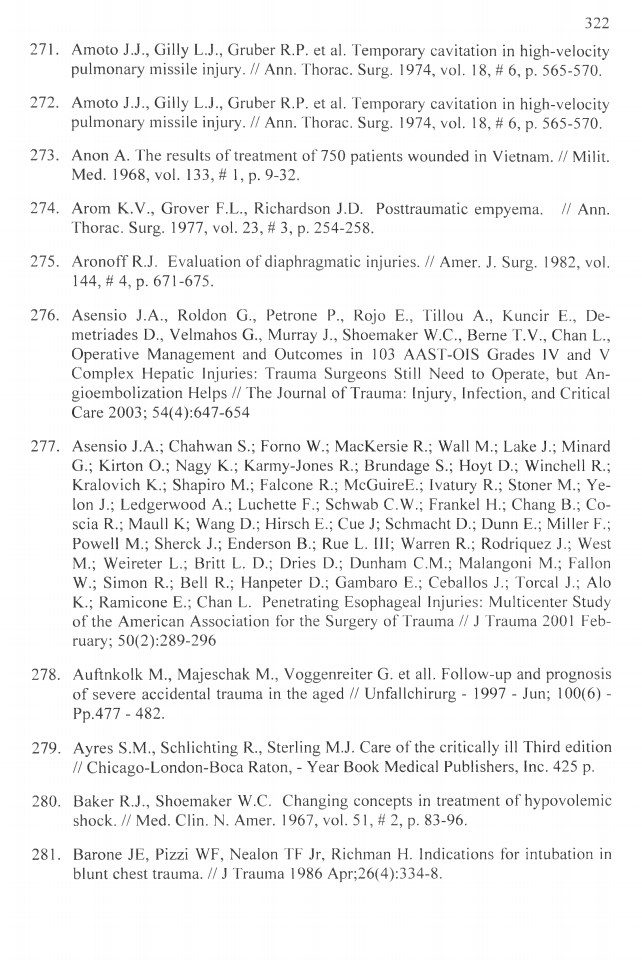 322

271. Amoto J.J., Gilly L.J., Gruber R.P. et al. Temporary cavitation in high-velocity pulmonary missile injury. // Ann. Thorac. Surg. 1974, vol. 18, # 6, p. 565-570.

272. Amoto J.J., Gilly L.J., Gruber R.P. et al. Temporary cavitation in high-velocity pulmonary missile injury. // Ann. Thorac. Surg. 1974, vol. 18, # 6, p. 565-570.

273. Anon A. The results of treatment of 750 patients wounded in Vietnam. // Milit. Med. 1968, vol. 133, # 1, p. 9-32.

274. Arom K.V., Grover F.L., Richardson J.D. Posttraumatic empyema. // Ann. Thorac. Surg. 1977, vol. 23, # 3, p. 254-258.

275. Aronoff R.J. Evaluation of diaphragmatic injuries. // Amer. J. Surg. 1982, vol. 144, # 4, p. 671-675.

276. Asensio J.A., Roldon G., Petrone P., Rojo E., Tillou A., Kuncir E., Demetriades D., Velmahos G., Murray J., Shoemaker W.C., Berne T.V., Chan L., Operative Management and Outcomes in 103 AAST-OIS Grades IV and V Complex Hepatic Injuries: Trauma Surgeons Still Need to Operate, but Angioembolization Helps // The Journal of Trauma: Injury, Infection, and Critical Care 2003; 54(4):647-654

277. Asensio J.A.; Chahwan S.; Forno W.; MacKersie R.; Wall M.; Lake J.; Minard G.; Kirton O.; Nagy K.; Karmy-Jones R.; Brundage S.; Hoyt D.; Winchell R.; Kralovich K.; Shapiro M.; Falcone R.; McGuireE.; Ivatury R.; Stoner M.; Yelon J.; Ledgerwood A.; Luchette F.; Schwab C.W.; Frankel H.; Chang B.; Coscia R.; Maull K; Wang D.; Hirsch E.; Cue J; Schmacht D.; Dunn E.; Miller F.; Powell M.; Sherck J.; Enderson B.; Rue L. III; Warren R.; Rodriquez J.; West M.; Weireter L.; Britt L. D.; Dries D.; Dunham C.M.; Malangoni M.; Fallon W.; Simon R.; Bell R.; Hanpeter D.; Gambaro E.; Ceballos J.; Torcal J.; Alo K.; Ramicone E.; Chan L. Penetrating Esophageal Injuries: Multicenter Study of the American Association for the Surgery of Trauma // J Trauma 2001 February; 50(2):289-296

278. Auftnkolk M., Majeschak M., Voggenreiter G. et all. Follow-up and prognosis of severe accidental trauma in the aged // Unfallchirurg - 1997 - Jun; 100(6) - Pp.477 - 482.

279. Ayres S.M., Schlichting R., Sterling M.J. Care of the critically ill Third edition // Chicago-London-Boca Raton, - Year Book Medical Publishers, Inc. 425 p.

280. Baker R.J., Shoemaker W.C. Changing concepts in treatment of hypovolemic shock. // Med. Clin. N. Amer. 1967, vol. 51, # 2, p. 83-96.

281. Barone JE, Pizzi WF, Nealon TF Jr, Richman H. Indications for intubation in blunt chest trauma. // J Trauma 1986 Apr;26(4):334-8.